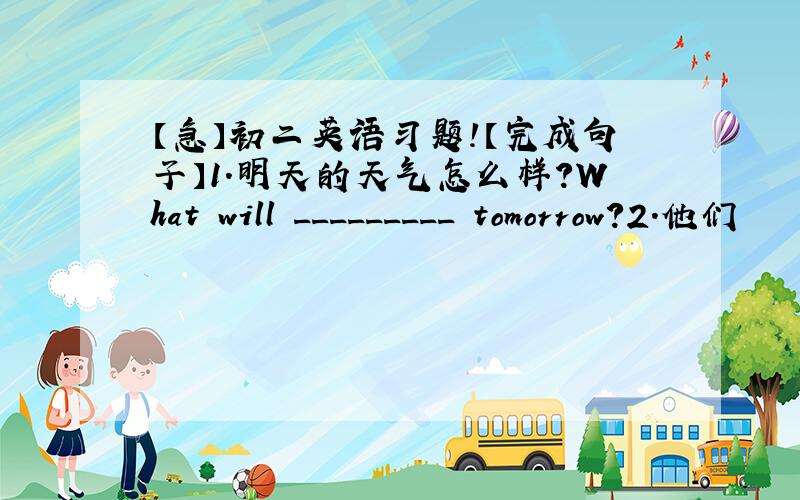 【急】初二英语习题!【完成句子】1.明天的天气怎么样?What will _________ tomorrow?2.他们